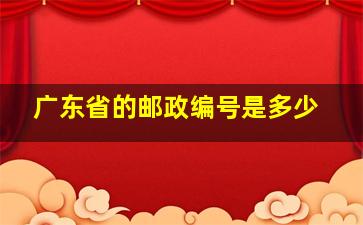 广东省的邮政编号是多少